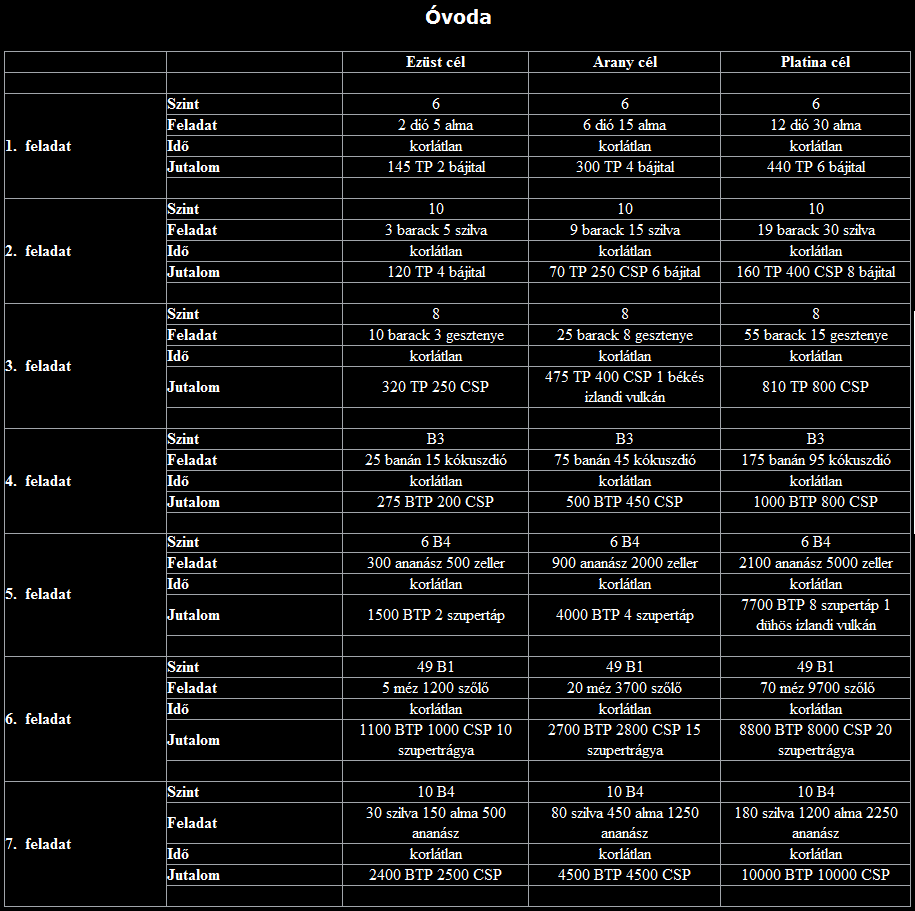 Óvoda

|  |  | Ezüst cél | Arany cél | Platina cél |
|---|---|---|---|---|
|  |  |  |  |  |
| 1. feladat | Szint | 6 | 6 | 6 |
|  | Feladat | 2 dió 5 alma | 6 dió 15 alma | 12 dió 30 alma |
|  | Idő | korlátlan | korlátlan | korlátlan |
|  | Jutalom | 145 TP 2 bájital | 300 TP 4 bájital | 440 TP 6 bájital |
|  |  |  |  |  |
| 2. feladat | Szint | 10 | 10 | 10 |
|  | Feladat | 3 barack 5 szilva | 9 barack 15 szilva | 19 barack 30 szilva |
|  | Idő | korlátlan | korlátlan | korlátlan |
|  | Jutalom | 120 TP 4 bájital | 70 TP 250 CSP 6 bájital | 160 TP 400 CSP 8 bájital |
|  |  |  |  |  |
| 3. feladat | Szint | 8 | 8 | 8 |
|  | Feladat | 10 barack 3 gesztenye | 25 barack 8 gesztenye | 55 barack 15 gesztenye |
|  | Idő | korlátlan | korlátlan | korlátlan |
|  | Jutalom | 320 TP 250 CSP | 475 TP 400 CSP 1 békés izlandi vulkán | 810 TP 800 CSP |
|  |  |  |  |  |
| 4. feladat | Szint | B3 | B3 | B3 |
|  | Feladat | 25 banán 15 kókuszdió | 75 banán 45 kókuszdió | 175 banán 95 kókuszdió |
|  | Idő | korlátlan | korlátlan | korlátlan |
|  | Jutalom | 275 BTP 200 CSP | 500 BTP 450 CSP | 1000 BTP 800 CSP |
|  |  |  |  |  |
| 5. feladat | Szint | 6 B4 | 6 B4 | 6 B4 |
|  | Feladat | 300 ananász 500 zeller | 900 ananász 2000 zeller | 2100 ananász 5000 zeller |
|  | Idő | korlátlan | korlátlan | korlátlan |
|  | Jutalom | 1500 BTP 2 szupertáp | 4000 BTP 4 szupertáp | 7700 BTP 8 szupertáp 1 dühös izlandi vulkán |
|  |  |  |  |  |
| 6. feladat | Szint | 49 B1 | 49 B1 | 49 B1 |
|  | Feladat | 5 méz 1200 szőlő | 20 méz 3700 szőlő | 70 méz 9700 szőlő |
|  | Idő | korlátlan | korlátlan | korlátlan |
|  | Jutalom | 1100 BTP 1000 CSP 10 szupertrágya | 2700 BTP 2800 CSP 15 szupertrágya | 8800 BTP 8000 CSP 20 szupertrágya |
|  |  |  |  |  |
| 7. feladat | Szint | 10 B4 | 10 B4 | 10 B4 |
|  | Feladat | 30 szilva 150 alma 500 ananász | 80 szilva 450 alma 1250 ananász | 180 szilva 1200 alma 2250 ananász |
|  | Idő | korlátlan | korlátlan | korlátlan |
|  | Jutalom | 2400 BTP 2500 CSP | 4500 BTP 4500 CSP | 10000 BTP 10000 CSP |
|  |  |  |  |  |